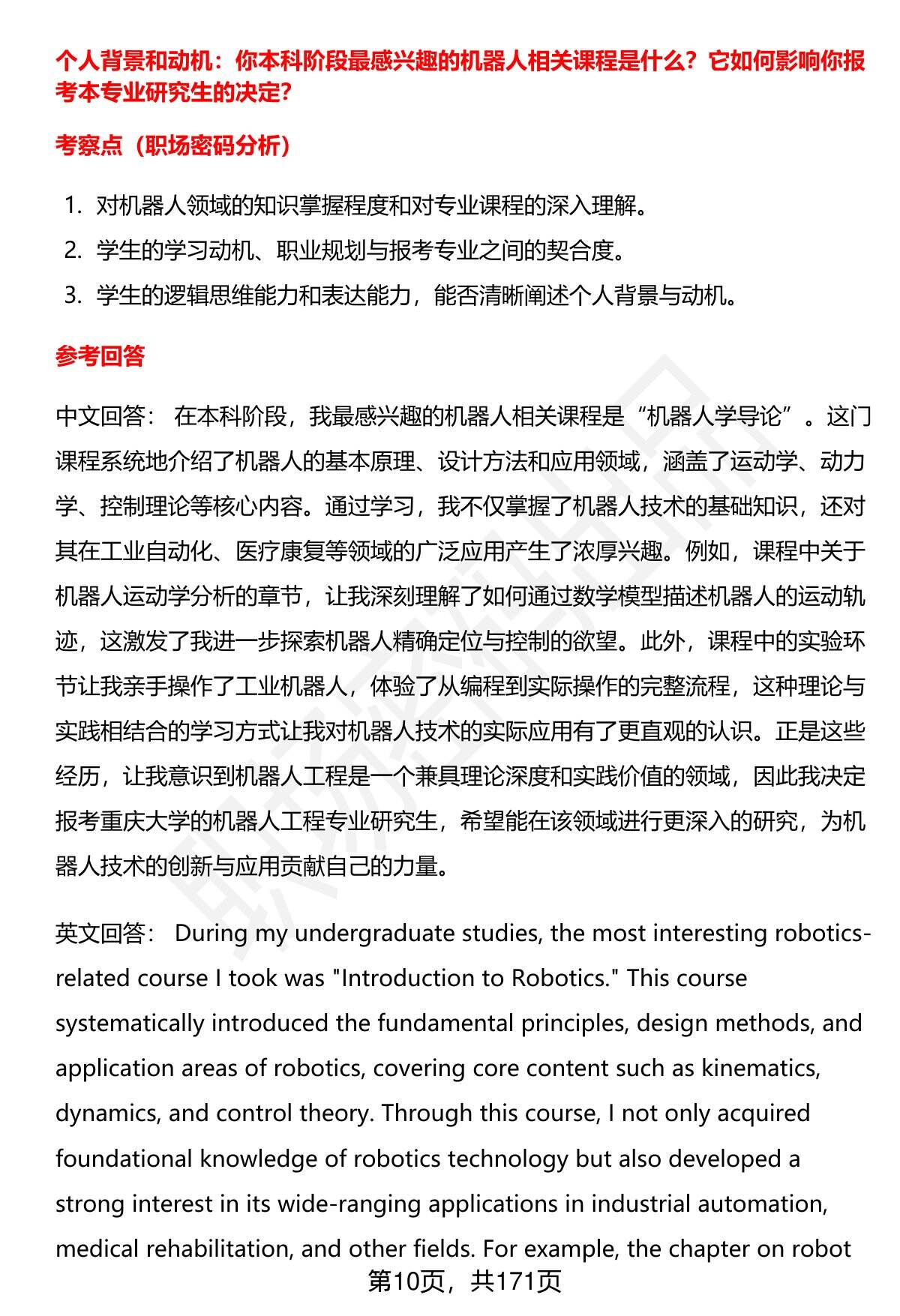 个人背景和动机：你本科阶段最感兴趣的机器人相关课程是什么？它如何影响你报考本专业研究生的决定？

考察点（职场密码分析）

1. 对机器人领域的知识掌握程度和对专业课程的深入理解。
2. 学生的学习动机、职业规划与报考专业之间的契合度。
3. 学生的逻辑思维能力和表达能力，能否清晰阐述个人背景与动机。

参考回答

中文回答： 在本科阶段，我最感兴趣的机器人相关课程是“机器人学导论”。这门课程系统地介绍了机器人的基本原理、设计方法和应用领域，涵盖了运动学、动力学、控制理论等核心内容。通过学习，我不仅掌握了机器人技术的基础知识，还对其在工业自动化、医疗康复等领域的广泛应用产生了浓厚兴趣。例如，课程中关于机器人运动学分析的章节，让我深刻理解了如何通过数学模型描述机器人的运动轨迹，这激发了我进一步探索机器人精确定位与控制的欲望。此外，课程中的实验环节让我亲手操作了工业机器人，体验了从编程到实际操作的完整流程，这种理论与实践相结合的学习方式让我对机器人技术的实际应用有了更直观的认识。正是这些经历，让我意识到机器人工程是一个兼具理论深度和实践价值的领域，因此我决定报考重庆大学的机器人工程专业研究生，希望能在该领域进行更深入的研究，为机器人技术的创新与应用贡献自己的力量。

英文回答： During my undergraduate studies, the most interesting robotics-related course I took was "Introduction to Robotics." This course systematically introduced the fundamental principles, design methods, and application areas of robotics, covering core content such as kinematics, dynamics, and control theory. Through this course, I not only acquired foundational knowledge of robotics technology but also developed a strong interest in its wide-ranging applications in industrial automation, medical rehabilitation, and other fields. For example, the chapter on robot

第10页，共171页